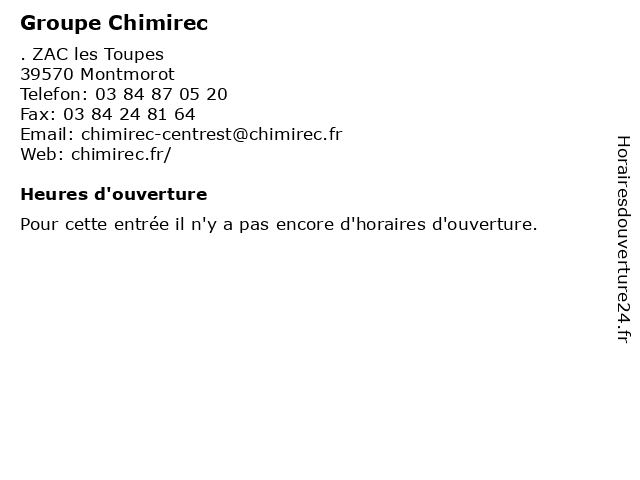 Groupe Chimirec

. ZAC les Toupes
39570 Montmorot
Telefon: 03 84 87 05 20
Fax: 03 84 24 81 64
Email: chimirec-centrest@chimirec.fr
Web: chimirec.fr/

Heures d'ouverture

Pour cette entrée il n'y a pas encore d'horaires d'ouverture.

Horairesdouverture24.fr